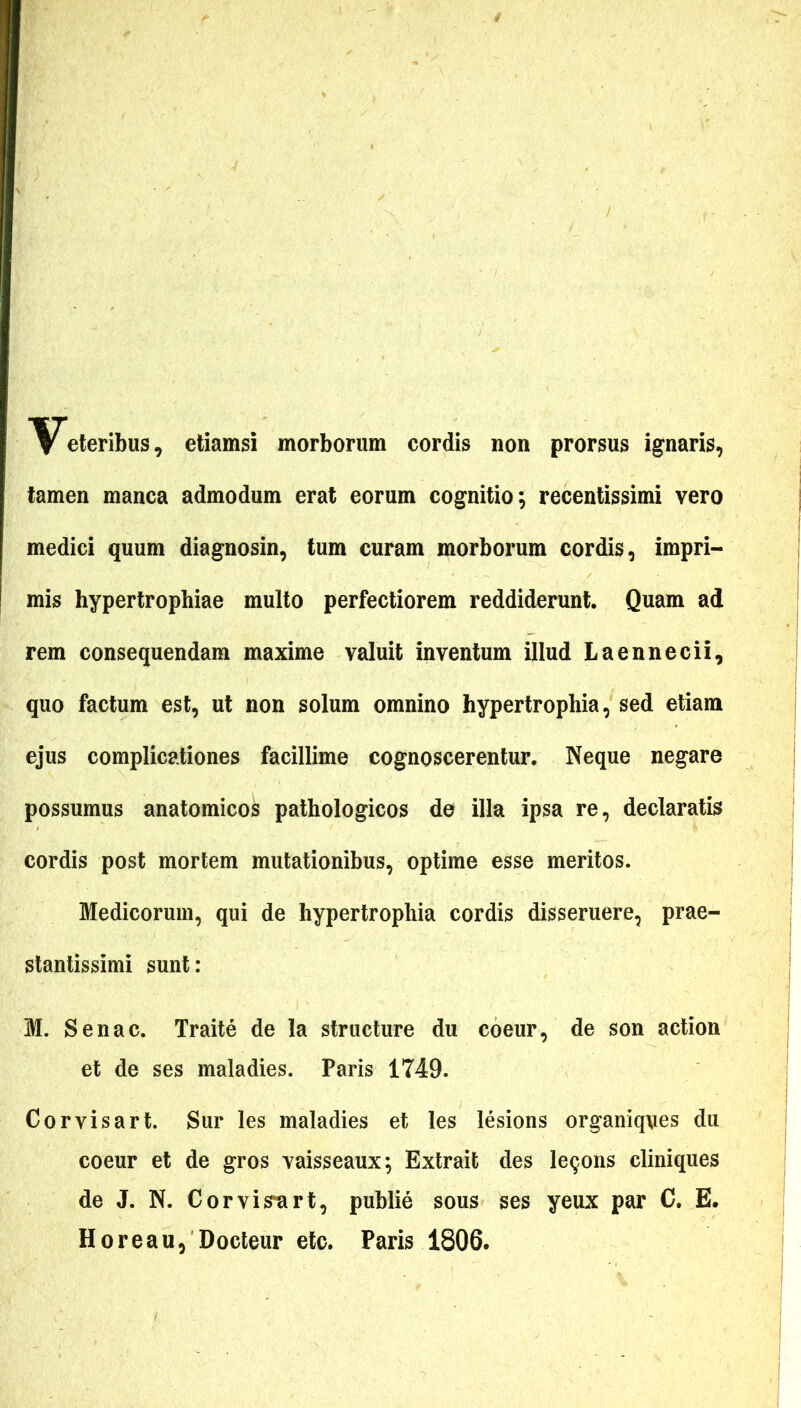 Veteribus, etiamsi morborum cordis non prorsus ignaris, tamen manca admodum erat eorum cognitio; recentissimi vero medici quum diagnosin, tum curam morborum cordis, imprimis hypertrophiae multo perfectiorem reddiderunt. Quam ad rem consequendam maxime valuit inventum illud Laennecii, quo factum est, ut non solum omnino hypertrophia, sed etiam ejus complicationes facillime cognoscerentur. Neque negare possumus anatomicos pathologicos de illa ipsa re, declaratis cordis post mortem mutationibus, optime esse meritos.

Medicorum, qui de hypertrophia cordis disseruere, praestantissimi sunt:

M. Senac. Traité de la structure du coeur, de son action et de ses maladies. Paris 1749.

Corvisart. Sur les maladies et les lésions organiques du coeur et de gros vaisseaux; Extrait des leçons cliniques de J. N. Corvisart, publié sous ses yeux par C. E. Horeau, Docteur etc. Paris 1806.